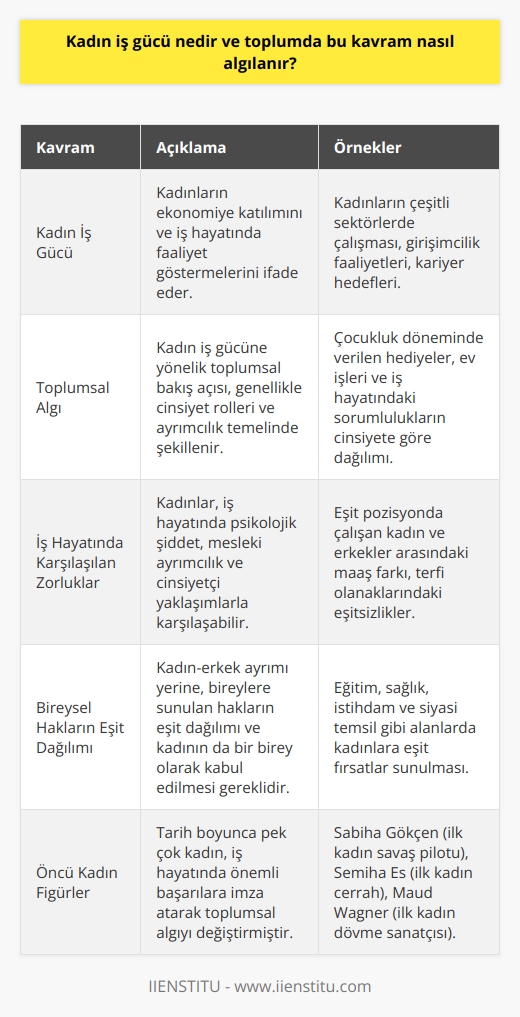 Kadın iş gücü nedir ve toplumda bu kavram nasıl algılanır?

| Kavram | Açıklama | Örnekler |
|---|---|---|
| Kadın İş Gücü | Kadınların ekonomiye katılımını ve iş hayatında faaliyet göstermelerini ifade eder. | Kadınların çeşitli sektörlerde çalışması, girişimcilik faaliyetleri, kariyer hedefleri. |
| Toplumsal Algı | Kadın iş gücüne yönelik toplumsal bakış açısı, genellikle cinsiyet rolleri ve ayrımcılık temelinde şekillenir. | Çocukluk döneminde verilen hediyeler, ev işleri ve iş hayatındaki sorumlulukların cinsiyete göre dağılımı. |
| İş Hayatında Karşılaşılan Zorluklar | Kadınlar, iş hayatında psikolojik şiddet, mesleki ayrımcılık ve cinsiyetçi yaklaşımlarla karşılaşabilir. | Eşit pozisyonda çalışan kadın ve erkekler arasındaki maaş farkı, terfi olanaklarındaki eşitsizlikler. |
| Bireysel Hakların Eşit Dağılımı | Kadın-erkek ayrımı yerine, bireylere sunulan hakların eşit dağılımı ve kadının da bir birey olarak kabul edilmesi gereklidir. | Eğitim, sağlık, istihdam ve siyasi temsil gibi alanlarda kadınlara eşit fırsatlar sunulması. |
| Öncü Kadın Figürler | Tarih boyunca pek çok kadın, iş hayatında önemli başarılara imza atarak toplumsal algıyı değiştirmiştir. | Sabiha Gökçen (ilk kadın savaş pilotu), Semiha Es (ilk kadın cerrah), Maud Wagner (ilk kadın dövme sanatçısı). |

IIENSTITU - www.iienstitu.com